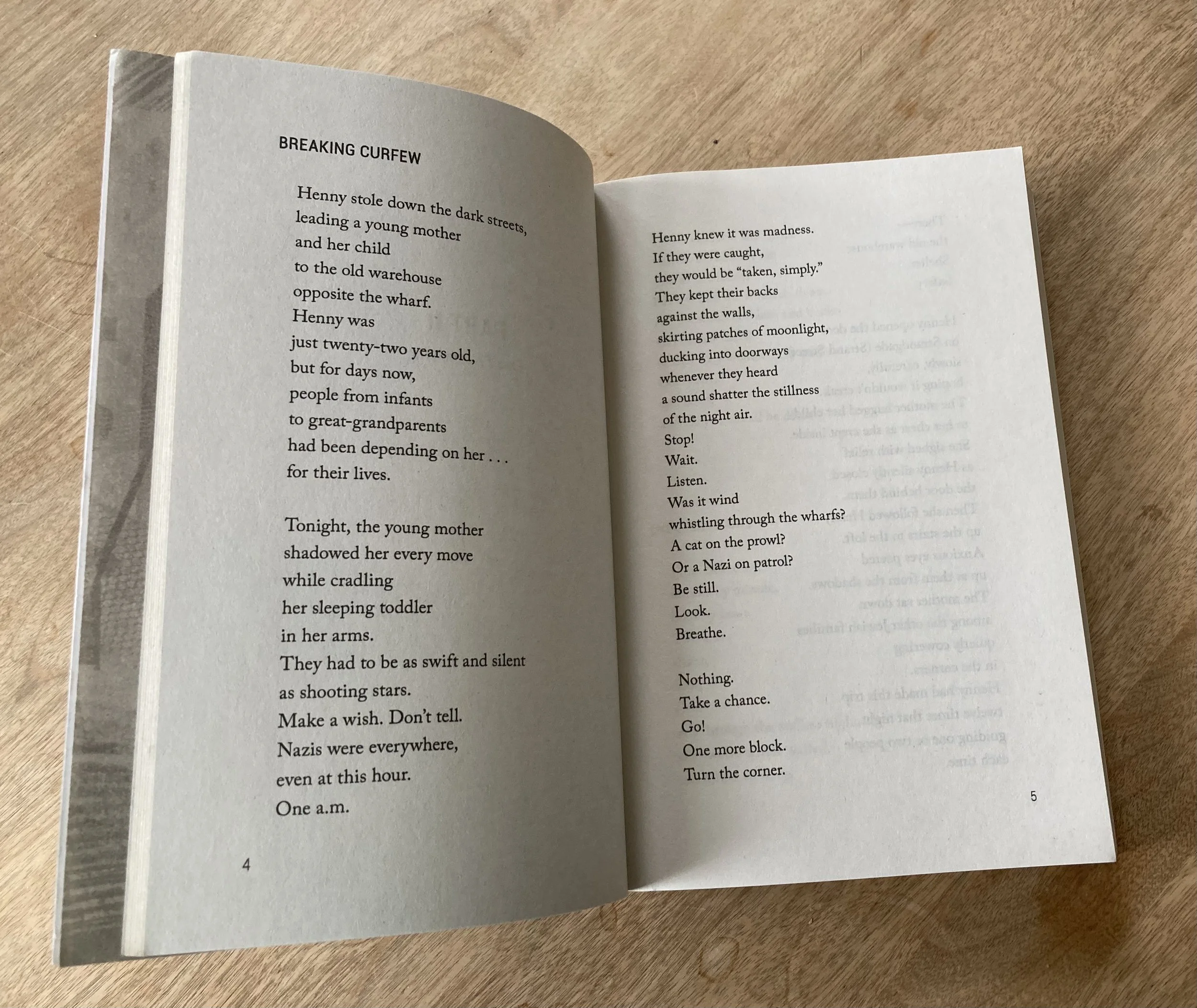 BREAKING CURFEW

Henny stole down the dark streets,
leading a young mother
and her child
to the old warehouse
opposite the wharf.
Henny was
just twenty-two years old,
but for days now,
people from infants
to great-grandparents
had been depending on her . . .
for their lives.

Tonight, the young mother
shadowed her every move
while cradling
her sleeping toddler
in her arms.
They had to be as swift and silent
as shooting stars.
Make a wish. Don't tell.
Nazis were everywhere,
even at this hour.
One a.m.

4

Henny knew it was madness.
If they were caught,
they would be "taken, simply."
They kept their backs
against the walls,
skirting patches of moonlight,
ducking into doorways
whenever they heard
a sound shatter the stillness
of the night air.
Stop!
Wait.
Listen.
Was it wind
whistling through the wharfs?
A cat on the prowl?
Or a Nazi on patrol?
Be still.
Look.
Breathe.

Nothing.
Take a chance.
Go!
One more block.
Turn the corner.

5